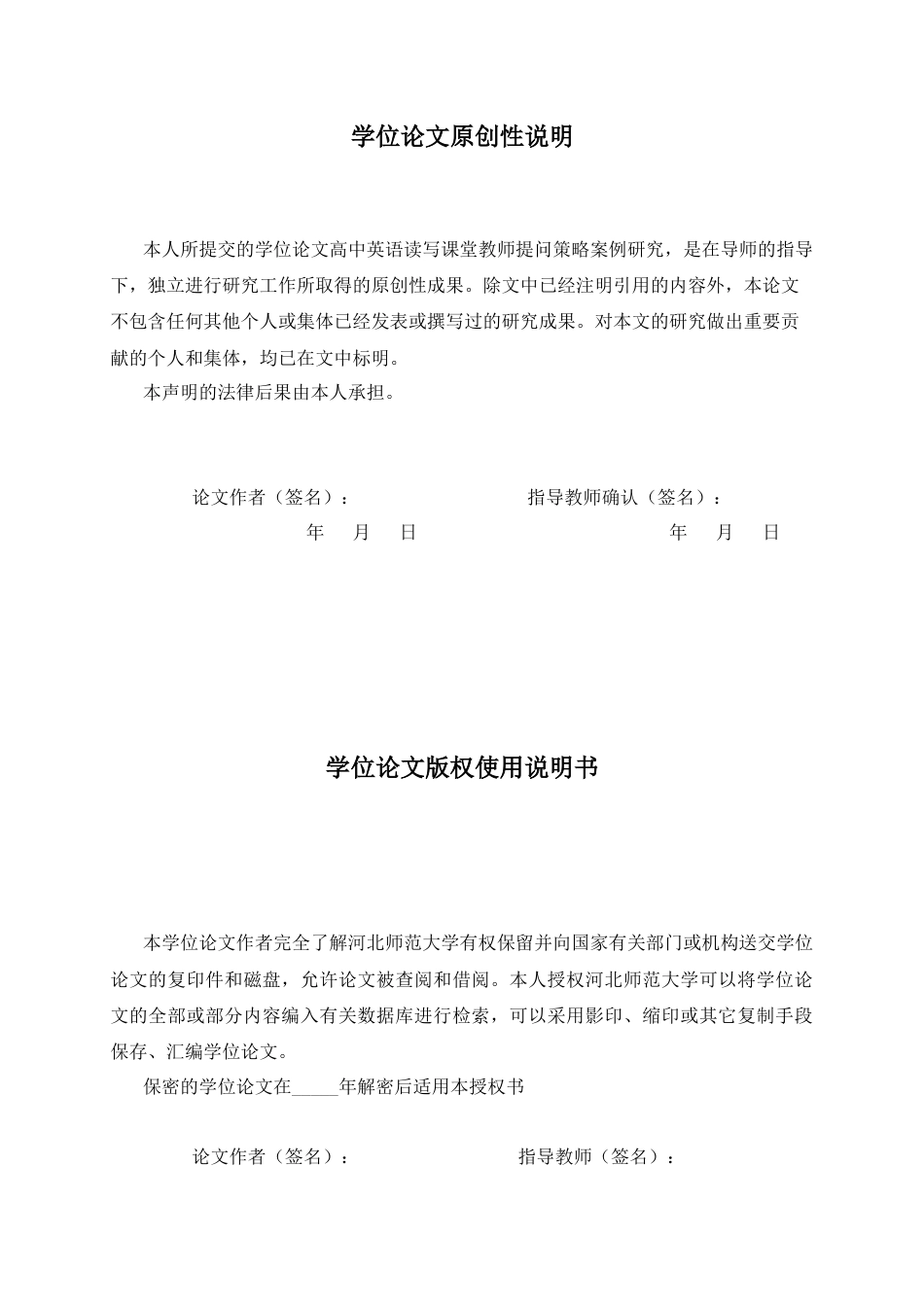 学位论文原创性说明

本人所提交的学位论文高中英语读写课堂教师提问策略案例研究，是在导师的指导下，独立进行研究工作所取得的原创性成果。除文中已经注明引用的内容外，本论文不包含任何其他个人或集体已经发表或撰写过的研究成果。对本文的研究做出重要贡献的个人和集体，均已在文中标明。

本声明的法律后果由本人承担。

论文作者（签名）： 指导教师确认（签名）：

年 月 日 年 月 日

学位论文版权使用说明书

本学位论文作者完全了解河北师范大学有权保留并向国家有关部门或机构送交学位论文的复印件和磁盘，允许论文被查阅和借阅。本人授权河北师范大学可以将学位论文的全部或部分内容编入有关数据库进行检索，可以采用影印、缩印或其它复制手段保存、汇编学位论文。

保密的学位论文在____年解密后适用本授权书

论文作者（签名）： 指导教师（签名）：